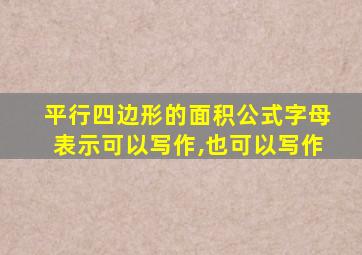 平行四边形的面积公式字母表示可以写作,也可以写作